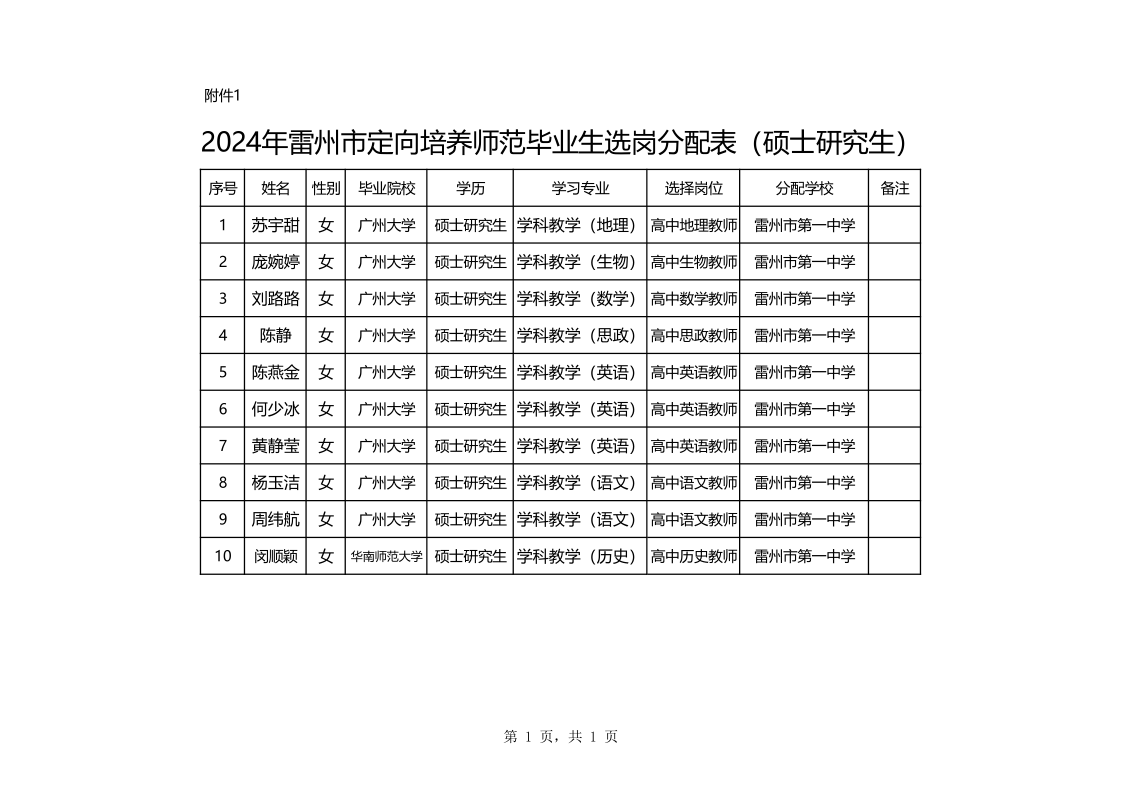 附件1

2024年雷州市定向培养师范毕业生选岗分配表（硕士研究生）

| 序号 | 姓名 | 性别 | 毕业院校 | 学历 | 学习专业 | 选择岗位 | 分配学校 | 备注 |
|---|---|---|---|---|---|---|---|---|
| 1 | 苏宇甜 | 女 | 广州大学 | 硕士研究生 | 学科教学（地理） | 高中地理教师 | 雷州市第一中学 | |
| 2 | 庞婉婷 | 女 | 广州大学 | 硕士研究生 | 学科教学（生物） | 高中生物教师 | 雷州市第一中学 | |
| 3 | 刘路路 | 女 | 广州大学 | 硕士研究生 | 学科教学（数学） | 高中数学教师 | 雷州市第一中学 | |
| 4 | 陈静 | 女 | 广州大学 | 硕士研究生 | 学科教学（思政） | 高中思政教师 | 雷州市第一中学 | |
| 5 | 陈燕金 | 女 | 广州大学 | 硕士研究生 | 学科教学（英语） | 高中英语教师 | 雷州市第一中学 | |
| 6 | 何少冰 | 女 | 广州大学 | 硕士研究生 | 学科教学（英语） | 高中英语教师 | 雷州市第一中学 | |
| 7 | 黄静莹 | 女 | 广州大学 | 硕士研究生 | 学科教学（英语） | 高中英语教师 | 雷州市第一中学 | |
| 8 | 杨玉洁 | 女 | 广州大学 | 硕士研究生 | 学科教学（语文） | 高中语文教师 | 雷州市第一中学 | |
| 9 | 周纬航 | 女 | 广州大学 | 硕士研究生 | 学科教学（语文） | 高中语文教师 | 雷州市第一中学 | |
| 10 | 闵顺颖 | 女 | 华南师范大学 | 硕士研究生 | 学科教学（历史） | 高中历史教师 | 雷州市第一中学 | |

第 1 页，共 1 页